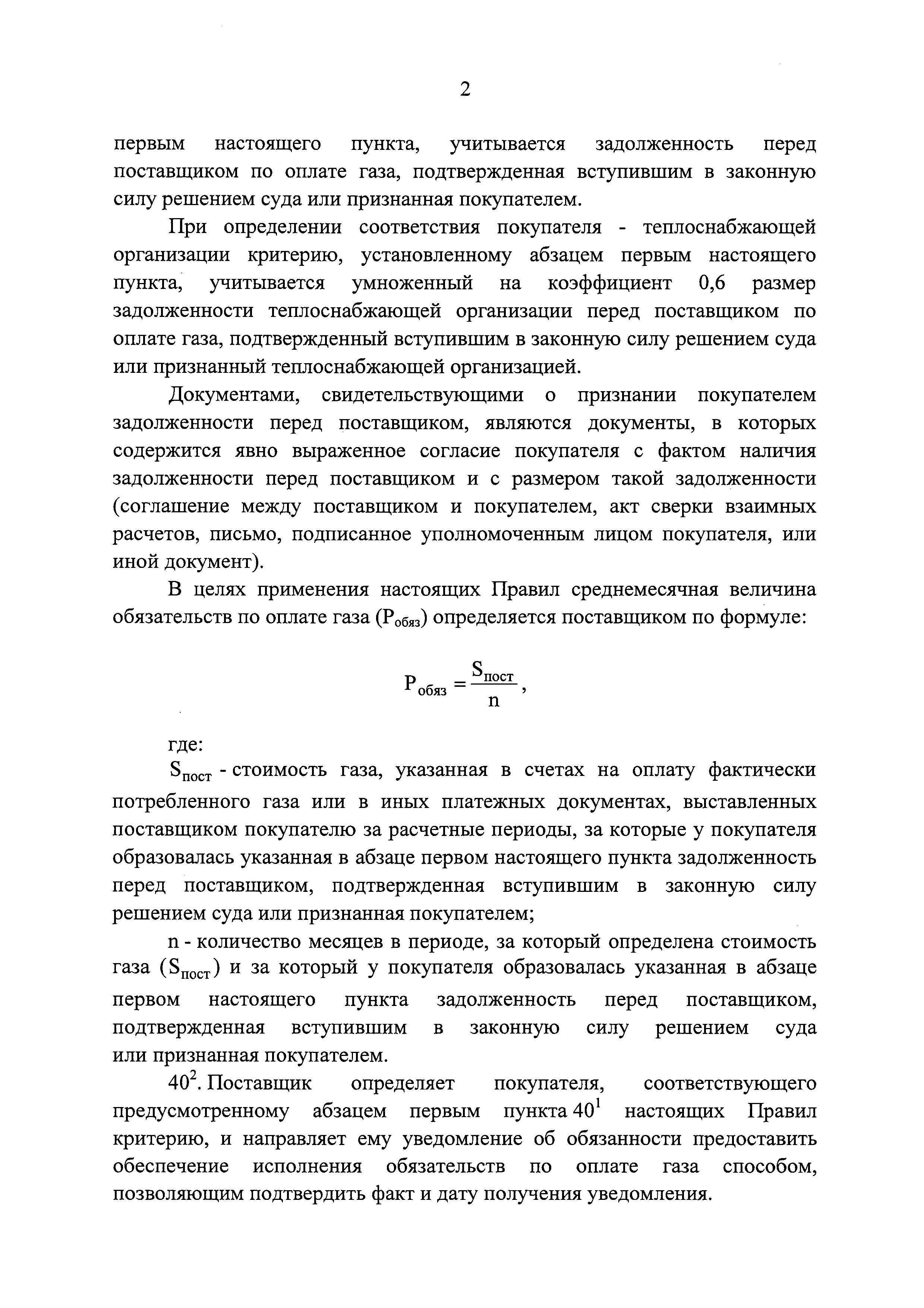 2

первым настоящего пункта, учитывается задолженность перед поставщиком по оплате газа, подтвержденная вступившим в законную силу решением суда или признанная покупателем.

При определении соответствия покупателя - теплоснабжающей организации критерию, установленному абзацем первым настоящего пункта, учитывается умноженный на коэффициент 0,6 размер задолженности теплоснабжающей организации перед поставщиком по оплате газа, подтвержденный вступившим в законную силу решением суда или признанный теплоснабжающей организацией.

Документами, свидетельствующими о признании покупателем задолженности перед поставщиком, являются документы, в которых содержится явно выраженное согласие покупателя с фактом наличия задолженности перед поставщиком и с размером такой задолженности (соглашение между поставщиком и покупателем, акт сверки взаимных расчетов, письмо, подписанное уполномоченным лицом покупателя, или иной документ).

В целях применения настоящих Правил среднемесячная величина обязательств по оплате газа ($P_{обяз}$) определяется поставщиком по формуле:

$P_{обяз} = \frac{S_{пост}}{n}$,

где:

$S_{пост}$ - стоимость газа, указанная в счетах на оплату фактически потребленного газа или в иных платежных документах, выставленных поставщиком покупателю за расчетные периоды, за которые у покупателя образовалась указанная в абзаце первом настоящего пункта задолженность перед поставщиком, подтвержденная вступившим в законную силу решением суда или признанная покупателем;

n - количество месяцев в периоде, за который определена стоимость газа ($S_{пост}$) и за который у покупателя образовалась указанная в абзаце первом настоящего пункта задолженность перед поставщиком, подтвержденная вступившим в законную силу решением суда или признанная покупателем.

$40^2$. Поставщик определяет покупателя, соответствующего предусмотренному абзацем первым пункта $40^1$ настоящих Правил критерию, и направляет ему уведомление об обязанности предоставить обеспечение исполнения обязательств по оплате газа способом, позволяющим подтвердить факт и дату получения уведомления.